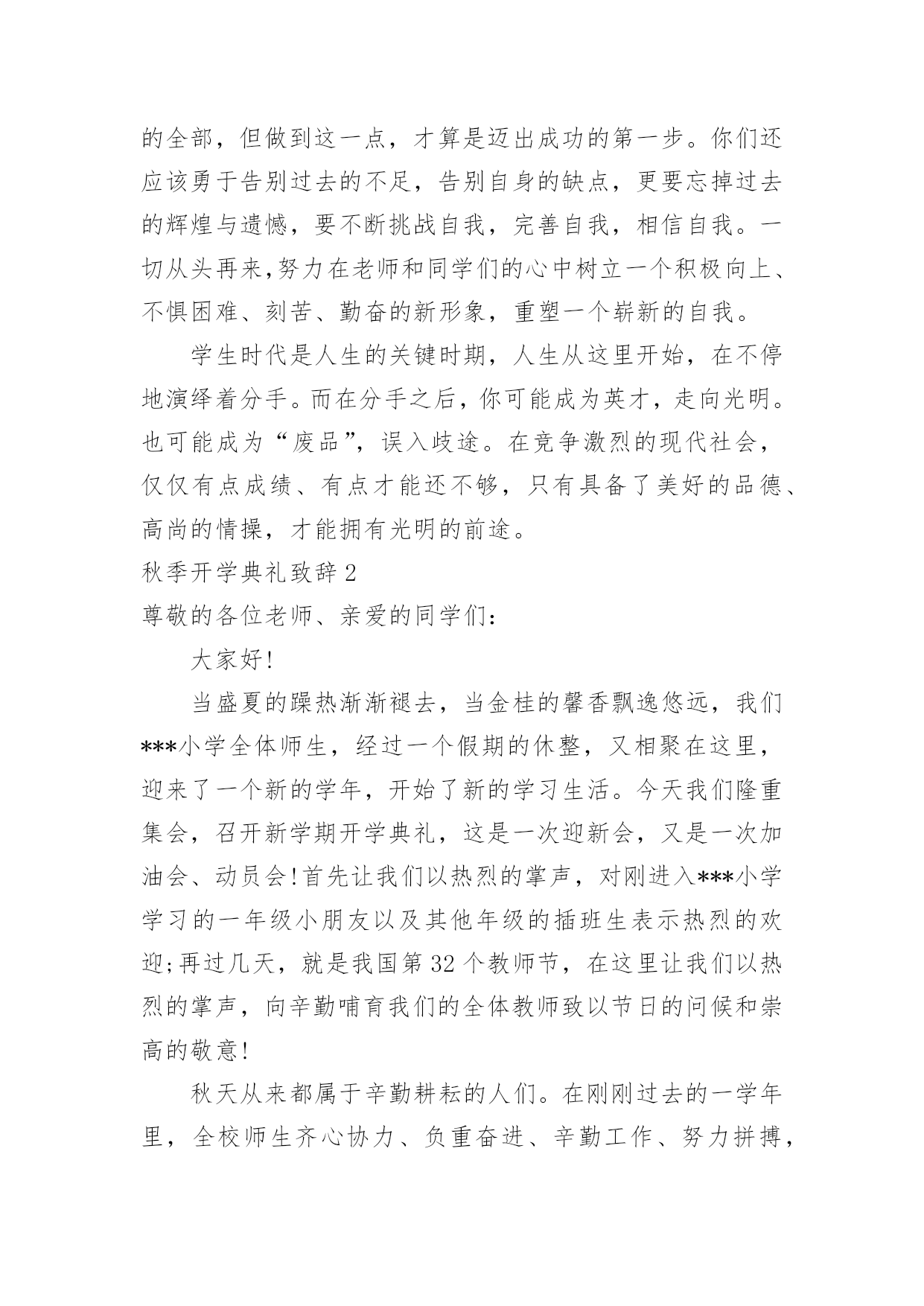 的全部，但做到这一点，才算是迈出成功的第一步。你们还应该勇于告别过去的不足，告别自身的缺点，更要忘掉过去的辉煌与遗憾，要不断挑战自我，完善自我，相信自我。一切从头再来,努力在老师和同学们的心中树立一个积极向上、不惧困难、刻苦、勤奋的新形象，重塑一个崭新的自我。

学生时代是人生的关键时期，人生从这里开始，在不停地演绎着分手。而在分手之后，你可能成为英才，走向光明。也可能成为“废品”，误入歧途。在竞争激烈的现代社会，仅仅有点成绩、有点才能还不够，只有具备了美好的品德、高尚的情操，才能拥有光明的前途。

秋季开学典礼致辞2

尊敬的各位老师、亲爱的同学们：

大家好!

当盛夏的躁热渐渐褪去，当金桂的馨香飘逸悠远，我们***小学全体师生，经过一个假期的休整，又相聚在这里，迎来了一个新的学年，开始了新的学习生活。今天我们隆重集会，召开新学期开学典礼，这是一次迎新会，又是一次加油会、动员会!首先让我们以热烈的掌声，对刚进入***小学学习的一年级小朋友以及其他年级的插班生表示热烈的欢迎;再过几天，就是我国第32个教师节，在这里让我们以热烈的掌声，向辛勤哺育我们的全体教师致以节日的问候和崇高的敬意!

秋天从来都属于辛勤耕耘的人们。在刚刚过去的一学年里，全校师生齐心协力、负重奋进、辛勤工作、努力拼搏，